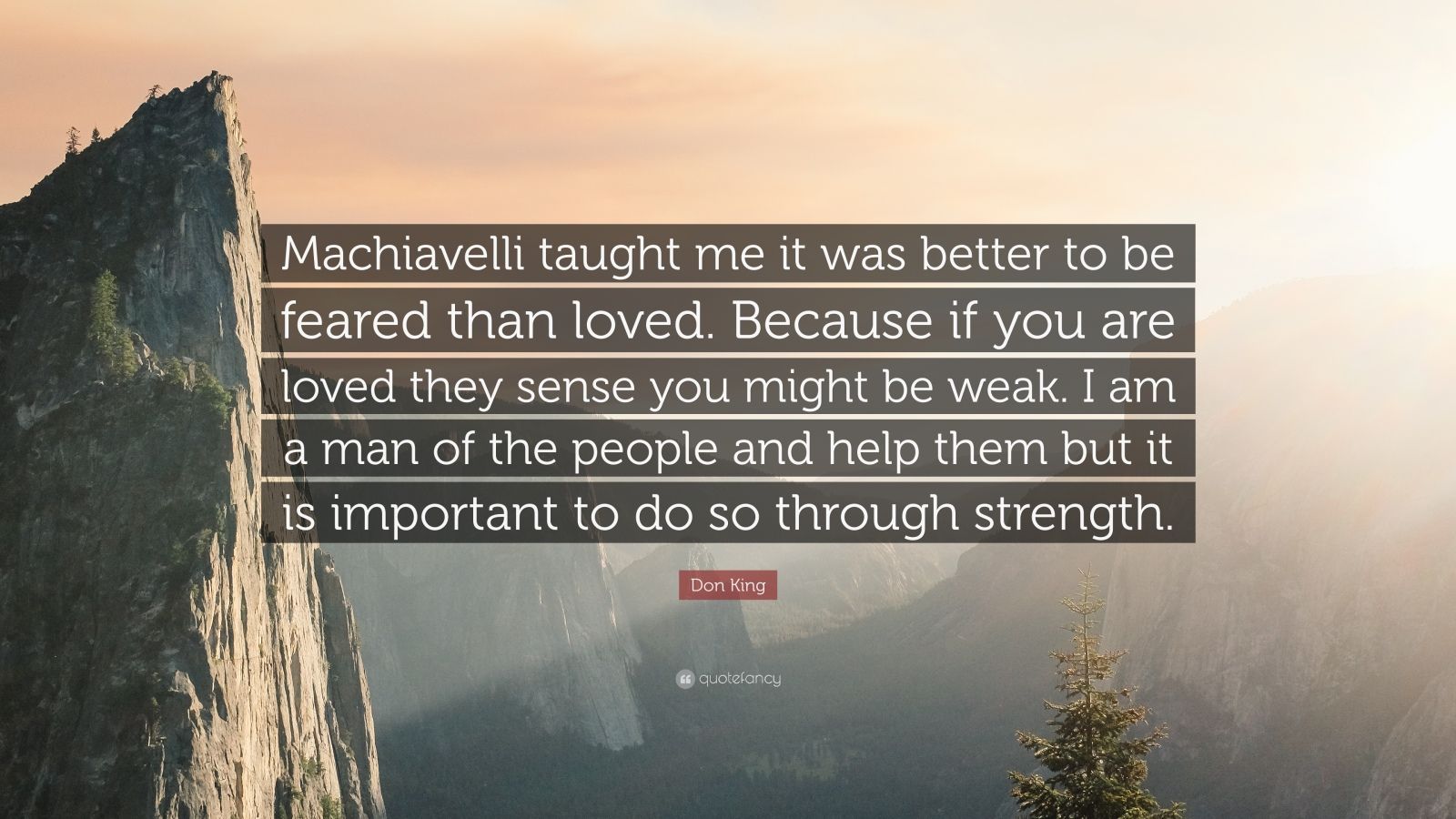 Machiavelli taught me it was better to be feared than loved. Because if you are loved they sense you might be weak. I am a man of the people and help them but it is important to do so through strength.

Don King

quotefancy